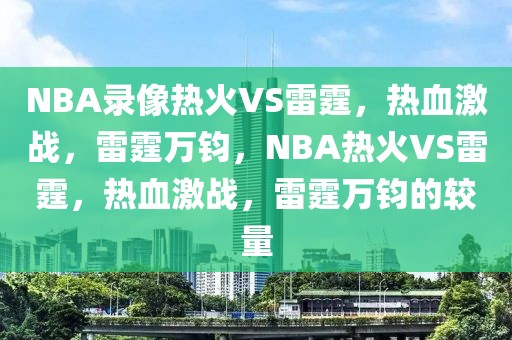 NBA录像热火VS雷霆，热血激战，雷霆万钧，NBA热火VS雷霆，热血激战，雷霆万钧的较量